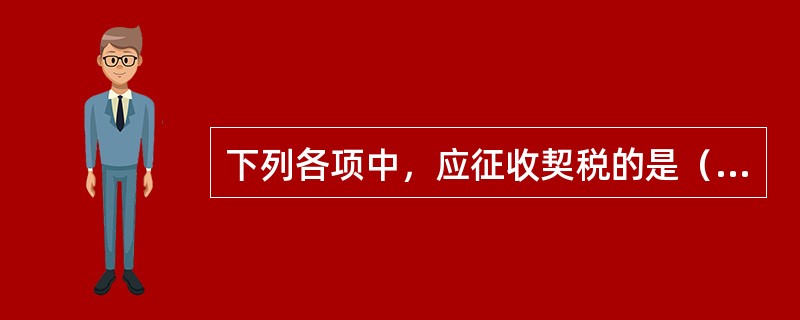 下列各项中，应征收契税的是（...